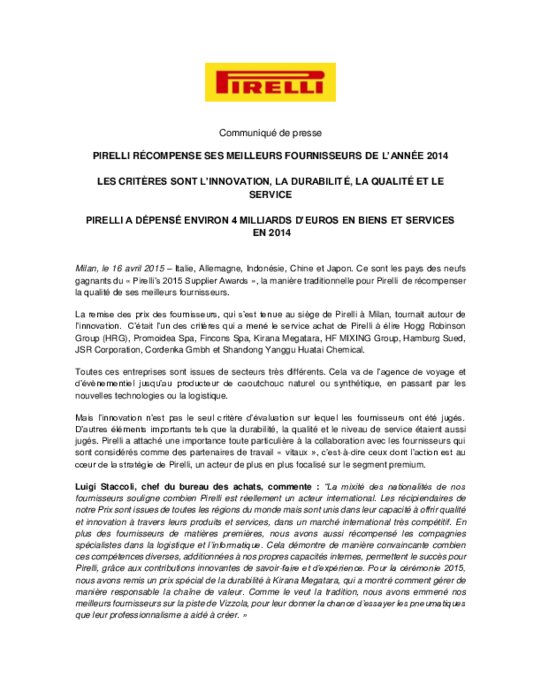 PIRELLI

Communiqué de presse

PIRELLI RÉCOMPENSE SES MEILLEURS FOURNISSEURS DE L'ANNÉE 2014

LES CRITÈRES SONT L'INNOVATION, LA DURABILITÉ, LA QUALITÉ ET LE SERVICE

PIRELLI A DÉPENSÉ ENVIRON 4 MILLIARDS D'EUROS EN BIENS ET SERVICES EN 2014

Milan, le 16 avril 2015 – Italie, Allemagne, Indonésie, Chine et Japon. Ce sont les pays des neufs gagnants du « Pirelli's 2015 Supplier Awards », la manière traditionnelle pour Pirelli de récompenser la qualité de ses meilleurs fournisseurs.

La remise des prix des fournisseurs, qui s'est tenue au siège de Pirelli à Milan, tournait autour de l'innovation. C'était l'un des critères qui a mené le service achat de Pirelli à élire Hogg Robinson Group (HRG), Promoidea Spa, Fincons Spa, Kirana Megatara, HF MIXING Group, Hamburg Sued, JSR Corporation, Cordenka Gmbh et Shandong Yanggu Huatai Chemical.

Toutes ces entreprises sont issues de secteurs très différents. Cela va de l'agence de voyage et d'évènementiel jusqu'au producteur de caoutchouc naturel ou synthétique, en passant par les nouvelles technologies ou la logistique.

Mais l'innovation n'est pas le seul critère d'évaluation sur lequel les fournisseurs ont été jugés. D'autres éléments importants tels que la durabilité, la qualité et le niveau de service étaient aussi jugés. Pirelli a attaché une importance toute particulière à la collaboration avec les fournisseurs qui sont considérés comme des partenaires de travail « vitaux », c'est-à-dire ceux dont l'action est au cœur de la stratégie de Pirelli, un acteur de plus en plus focalisé sur le segment premium.

Luigi Staccoli, chef du bureau des achats, commente : "La mixité des nationalités de nos fournisseurs souligne combien Pirelli est réellement un acteur international. Les récipiendaires de notre Prix sont issues de toutes les régions du monde mais sont unis dans leur capacité à offrir qualité et innovation à travers leurs produits et services, dans un marché international très compétitif. En plus des fournisseurs de matières premières, nous avons aussi récompensé les compagnies spécialistes dans la logistique et l'informatique. Cela démontre de manière convaincante combien ces compétences diverses, additionnées à nos propres capacités internes, permettent le succès pour Pirelli, grâce aux contributions innovantes de savoir-faire et d'expérience. Pour la cérémonie 2015, nous avons remis un prix spécial de la durabilité à Kirana Megatara, qui a montré comment gérer de manière responsable la chaîne de valeur. Comme le veut la tradition, nous avons emmené nos meilleurs fournisseurs sur la piste de Vizzola, pour leur donner la chance d'essayer les pneumatiques que leur professionnalisme a aidé à créer. »